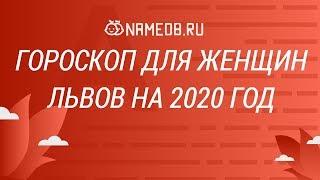 NAMEOB.RU

ГОРОСКОП ДЛЯ ЖЕНЩИН ЛЬВОВ НА 2020 ГОД